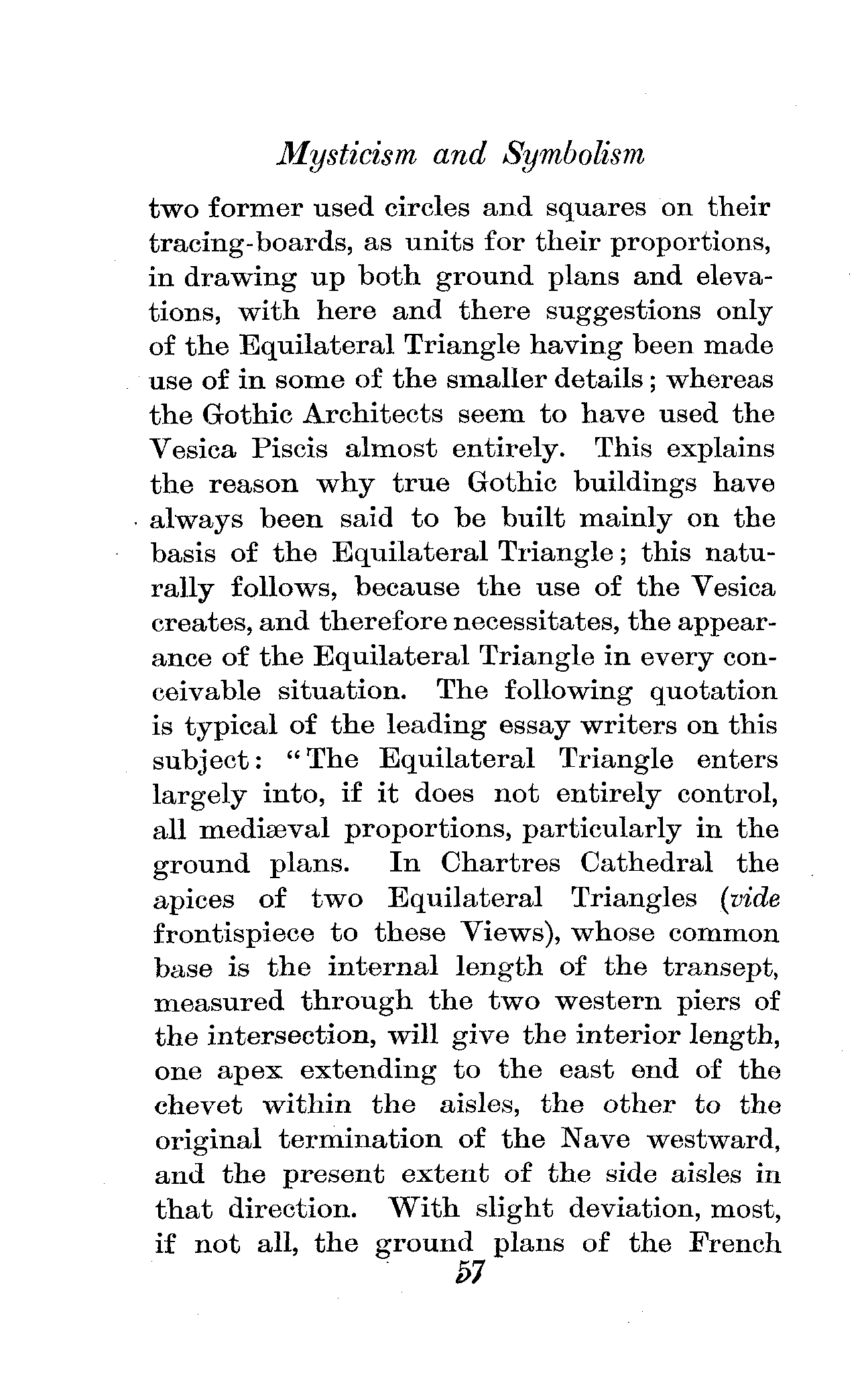 Mysticism and Symbolism

two former used circles and squares on their tracing-boards, as units for their proportions, in drawing up both ground plans and elevations, with here and there suggestions only of the Equilateral Triangle having been made use of in some of the smaller details; whereas the Gothic Architects seem to have used the Vesica Piscis almost entirely. This explains the reason why true Gothic buildings have always been said to be built mainly on the basis of the Equilateral Triangle; this naturally follows, because the use of the Vesica creates, and therefore necessitates, the appearance of the Equilateral Triangle in every conceivable situation. The following quotation is typical of the leading essay writers on this subject: "The Equilateral Triangle enters largely into, if it does not entirely control, all mediæval proportions, particularly in the ground plans. In Chartres Cathedral the apices of two Equilateral Triangles (vide frontispiece to these Views), whose common base is the internal length of the transept, measured through the two western piers of the intersection, will give the interior length, one apex extending to the east end of the chevet within the aisles, the other to the original termination of the Nave westward, and the present extent of the side aisles in that direction. With slight deviation, most, if not all, the ground plans of the French

57